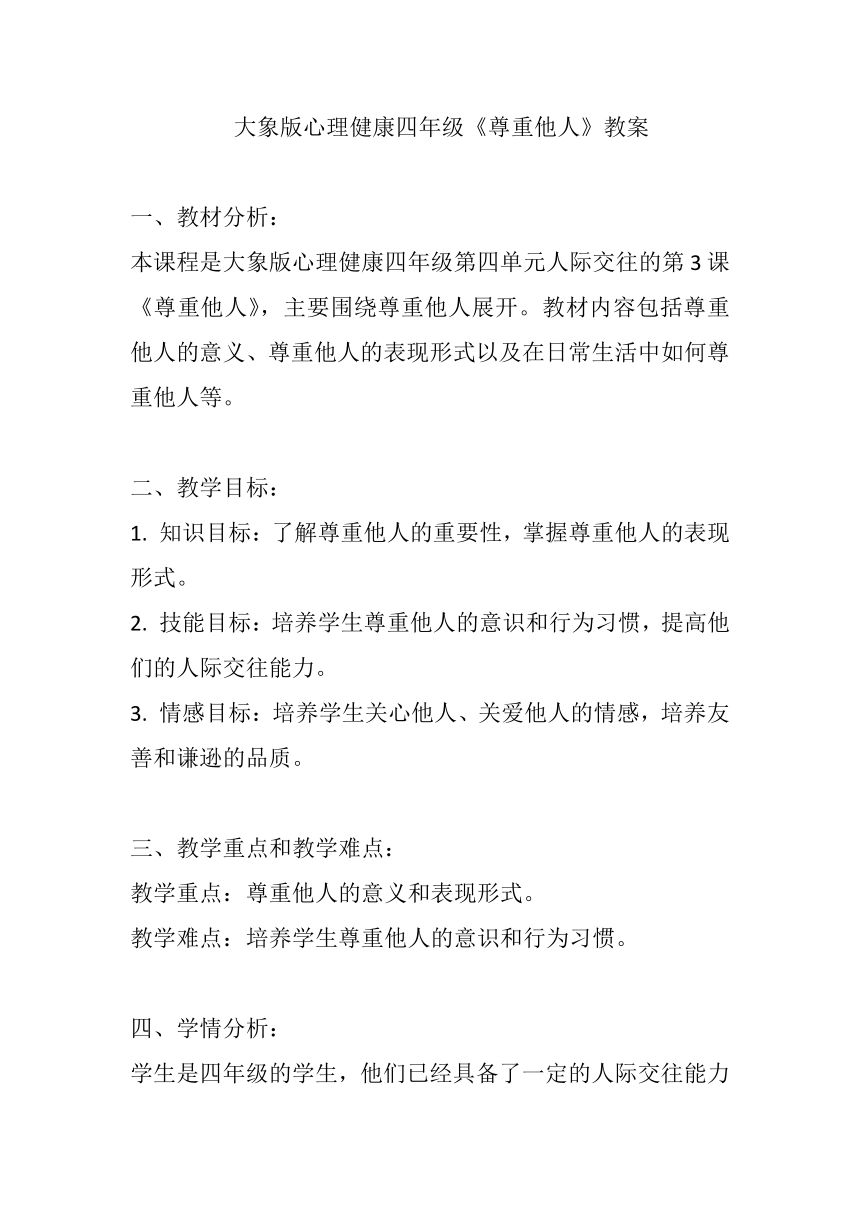 大象版心理健康四年级《尊重他人》教案

一、教材分析：
本课程是大象版心理健康四年级第四单元人际交往的第3课《尊重他人》，主要围绕尊重他人展开。教材内容包括尊重他人的意义、尊重他人的表现形式以及在日常生活中如何尊重他人等。

二、教学目标：
1. 知识目标：了解尊重他人的重要性，掌握尊重他人的表现形式。
2. 技能目标：培养学生尊重他人的意识和行为习惯，提高他们的人际交往能力。
3. 情感目标：培养学生关心他人、关爱他人的情感，培养友善和谦逊的品质。

三、教学重点和教学难点：
教学重点：尊重他人的意义和表现形式。
教学难点：培养学生尊重他人的意识和行为习惯。

四、学情分析：
学生是四年级的学生，他们已经具备了一定的人际交往能力